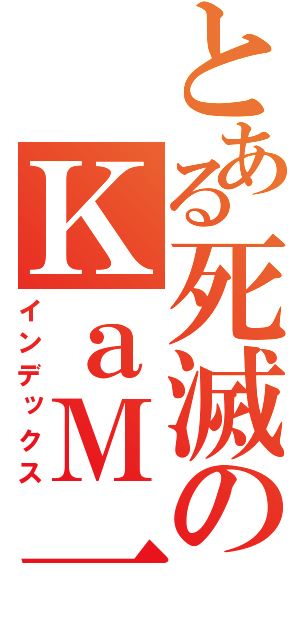 とある死滅のKａＭ一
インデックス